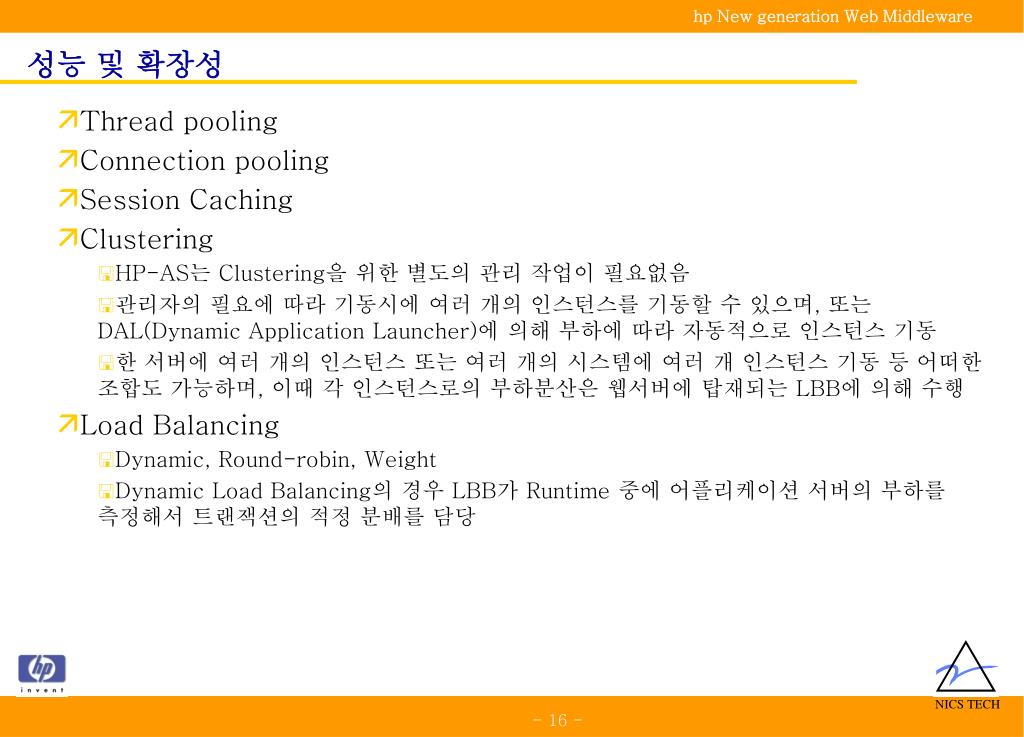 hp New generation Web Middleware

성능 및 확장성

Thread pooling

Connection pooling

Session Caching

Clustering

HP-AS는 Clustering을 위한 별도의 관리 작업이 필요없음

관리자의 필요에 따라 기동시에 여러 개의 인스턴스를 기동할 수 있으며, 또는 DAL(Dynamic Application Launcher)에 의해 부하에 따라 자동적으로 인스턴스 기동

한 서버에 여러 개의 인스턴스 또는 여러 개의 시스템에 여러 개 인스턴스 기동 등 어떠한 조합도 가능하며, 이때 각 인스턴스로의 부하분산은 웹서버에 탑재되는 LBB에 의해 수행

Load Balancing

Dynamic, Round-robin, Weight

Dynamic Load Balancing의 경우 LBB가 Runtime 중에 어플리케이션 서버의 부하를 측정해서 트랜잭션의 적정 분배를 담당

hp
invent

NICS TECH

- 16 -